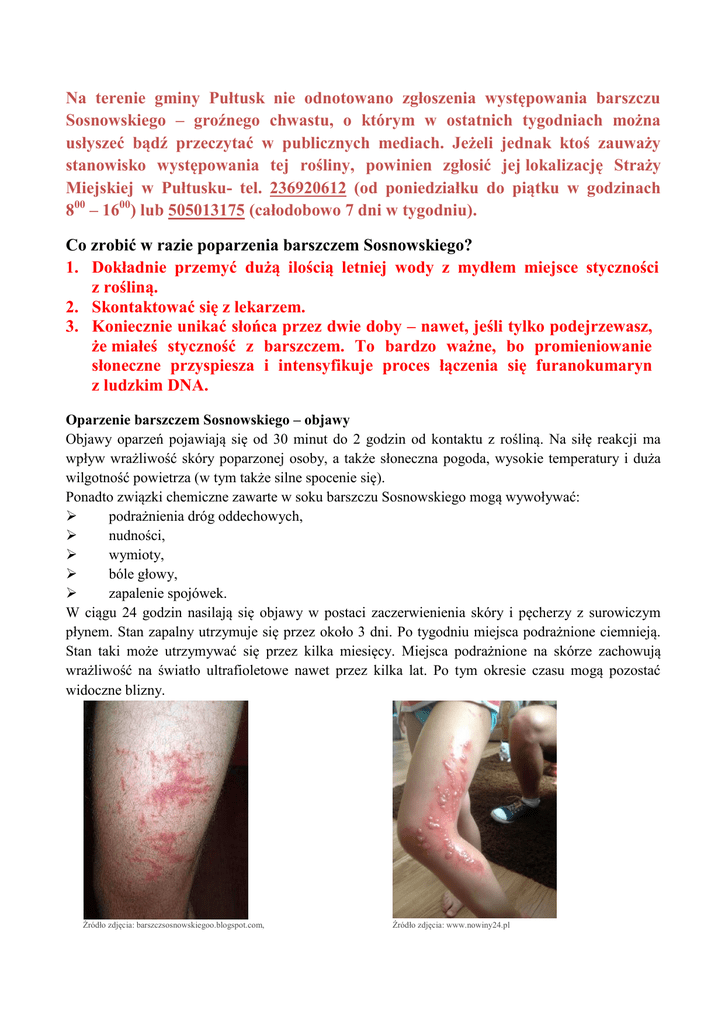 Na terenie gminy Pułtusk nie odnotowano zgłoszenia występowania barszczu Sosnowskiego – groźnego chwastu, o którym w ostatnich tygodniach można usłyszeć bądź przeczytać w publicznych mediach. Jeżeli jednak ktoś zauważy stanowisko występowania tej rośliny, powinien zgłosić jej lokalizację Straży Miejskiej w Pułtusku- tel. 236920612 (od poniedziałku do piątku w godzinach $8^{00}$ – $16^{00}$) lub 505013175 (całodobowo 7 dni w tygodniu).

Co zrobić w razie poparzenia barszczem Sosnowskiego?
1. Dokładnie przemyć dużą ilością letniej wody z mydłem miejsce styczności z rośliną.
2. Skontaktować się z lekarzem.
3. Koniecznie unikać słońca przez dwie doby – nawet, jeśli tylko podejrzewasz, że miałeś styczność z barszczem. To bardzo ważne, bo promieniowanie słoneczne przyspiesza i intensyfikuje proces łączenia się furanokumaryn z ludzkim DNA.

Oparzenie barszczem Sosnowskiego – objawy
Objawy oparzeń pojawiają się od 30 minut do 2 godzin od kontaktu z rośliną. Na siłę reakcji ma wpływ wrażliwość skóry poparzonej osoby, a także słoneczna pogoda, wysokie temperatury i duża wilgotność powietrza (w tym także silne spocenie się).
Ponadto związki chemiczne zawarte w soku barszczu Sosnowskiego mogą wywoływać:
➢ podrażnienia dróg oddechowych,
➢ nudności,
➢ wymioty,
➢ bóle głowy,
➢ zapalenie spojówek.
W ciągu 24 godzin nasilają się objawy w postaci zaczerwienienia skóry i pęcherzy z surowiczym płynem. Stan zapalny utrzymuje się przez około 3 dni. Po tygodniu miejsca podrażnione ciemnieją. Stan taki może utrzymywać się przez kilka miesięcy. Miejsca podrażnione na skórze zachowują wrażliwość na światło ultrafioletowe nawet przez kilka lat. Po tym okresie czasu mogą pozostać widoczne blizny.

Źródło zdjęcia: barszczsosnowskiegoo.blogspot.com,

Źródło zdjęcia: www.nowiny24.pl